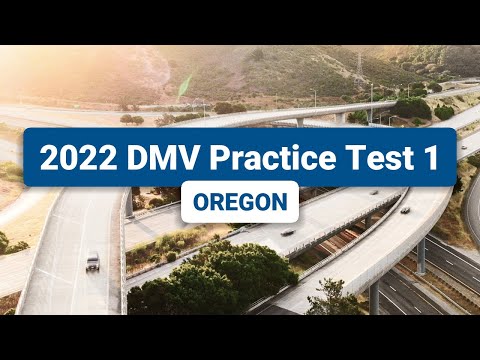 2022 DMV Practice Test 1

OREGON